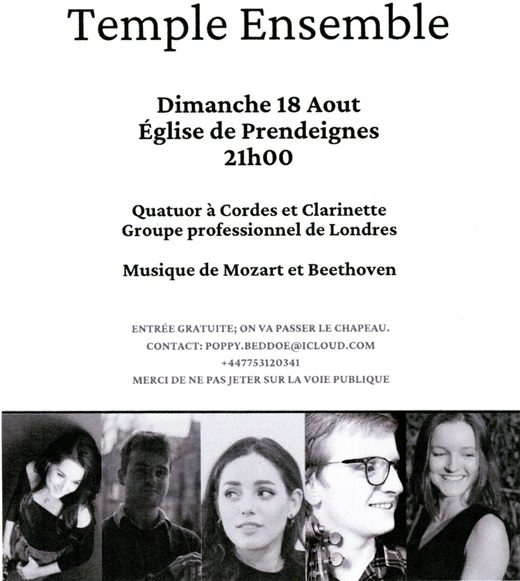 Temple Ensemble

Dimanche 18 Aout
Église de Prendeignes
21h00

Quatuor à Cordes et Clarinette
Groupe professionnel de Londres

Musique de Mozart et Beethoven

ENTRÉE GRATUITE; ON VA PASSER LE CHAPEAU.
CONTACT: POPPY.BEDDOE@ICLOUD.COM
+447753120341
MERCI DE NE PAS JETER SUR LA VOIE PUBLIQUE